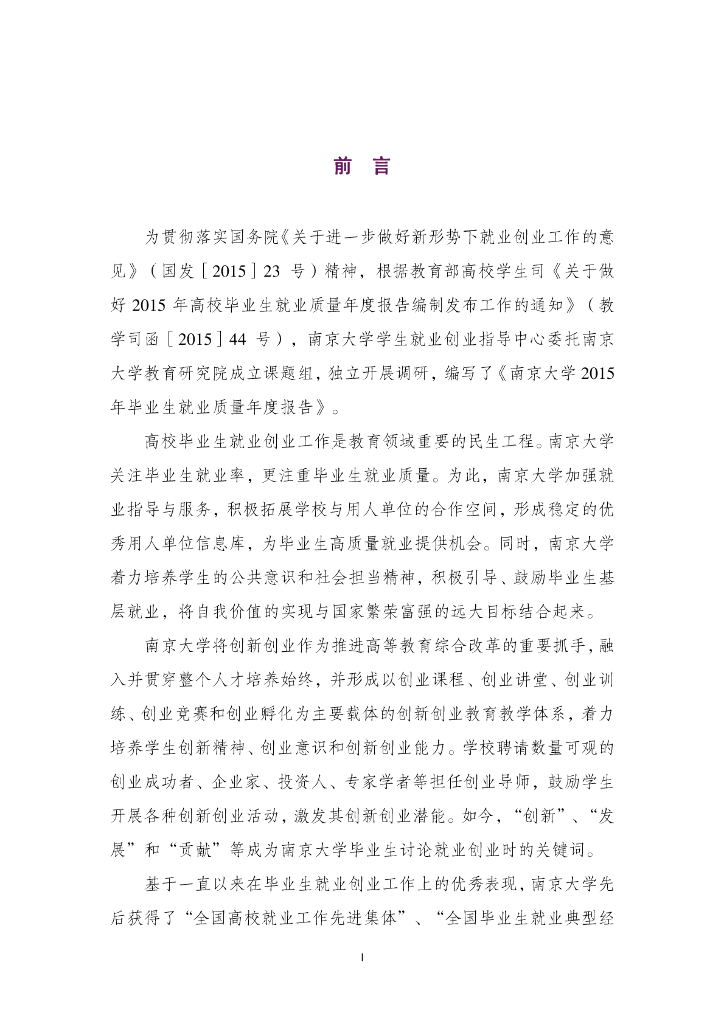 前 言

为贯彻落实国务院《关于进一步做好新形势下就业创业工作的意见》（国发［2015］23 号）精神，根据教育部高校学生司《关于做好 2015 年高校毕业生就业质量年度报告编制发布工作的通知》（教学司函［2015］44 号），南京大学学生就业创业指导中心委托南京大学教育研究院成立课题组，独立开展调研，编写了《南京大学 2015 年毕业生就业质量年度报告》。

高校毕业生就业创业工作是教育领域重要的民生工程。南京大学关注毕业生就业率，更注重毕业生就业质量。为此，南京大学加强就业指导与服务，积极拓展学校与用人单位的合作空间，形成稳定的优秀用人单位信息库，为毕业生高质量就业提供机会。同时，南京大学着力培养学生的公共意识和社会担当精神，积极引导、鼓励毕业生基层就业，将自我价值的实现与国家繁荣富强的远大目标结合起来。

南京大学将创新创业作为推进高等教育综合改革的重要抓手，融入并贯穿整个人才培养始终，并形成以创业课程、创业讲堂、创业训练、创业竞赛和创业孵化为主要载体的创新创业教育教学体系，着力培养学生创新精神、创业意识和创新创业能力。学校聘请数量可观的创业成功者、企业家、投资人、专家学者等担任创业导师，鼓励学生开展各种创新创业活动，激发其创新创业潜能。如今，“创新”、“发展”和“贡献”等成为南京大学毕业生讨论就业创业时的关键词。

基于一直以来在毕业生就业创业工作上的优秀表现，南京大学先后获得了“全国高校就业工作先进集体”、“全国毕业生就业典型经

I